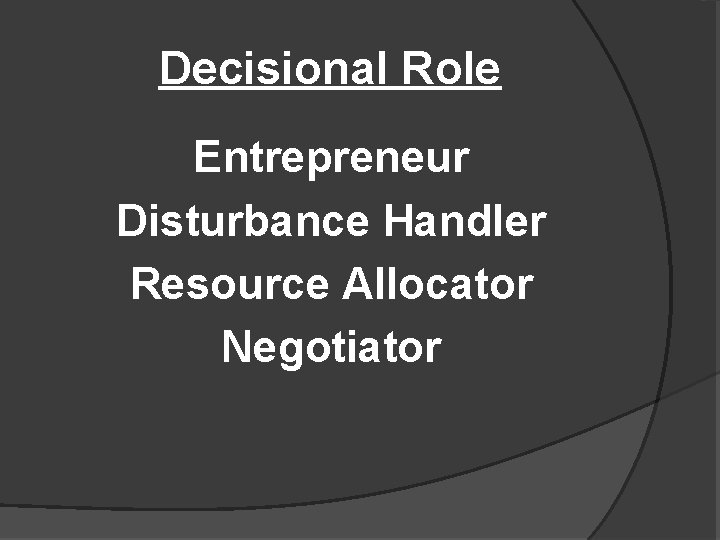 Decisional Role

Entrepreneur
Disturbance Handler
Resource Allocator
Negotiator